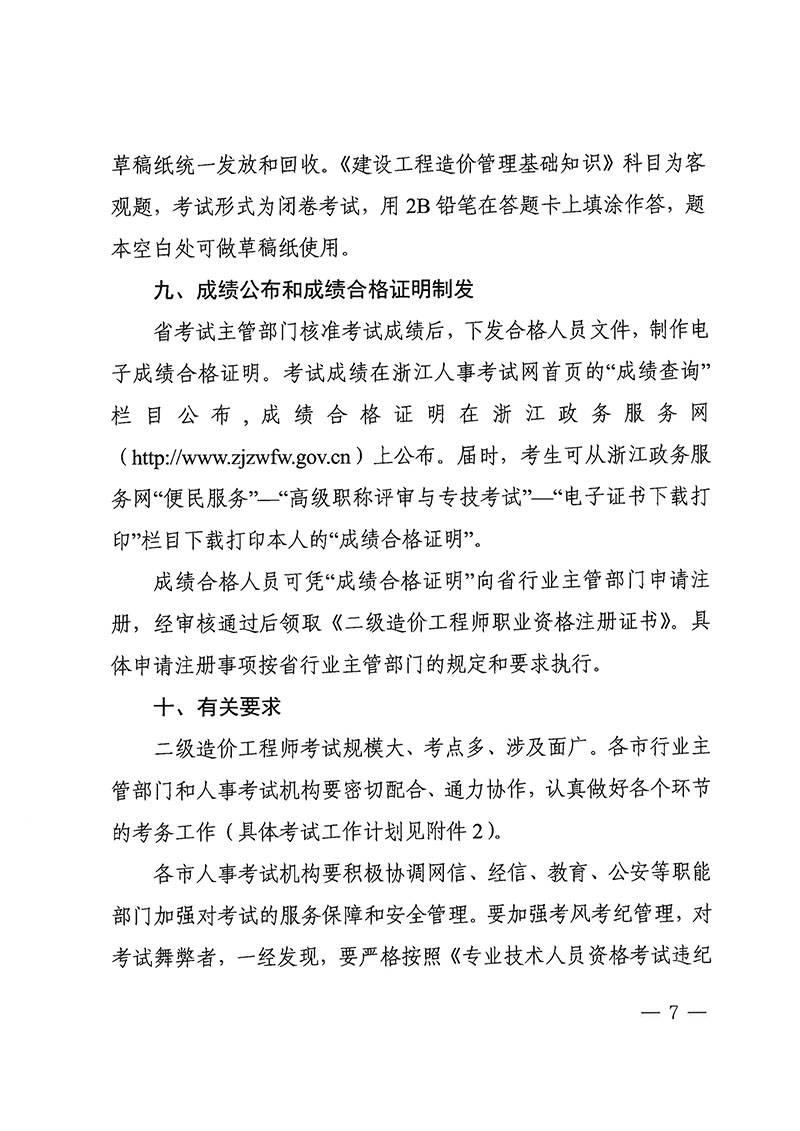 草稿纸统一发放和回收。《建设工程造价管理基础知识》科目为客观题，考试形式为闭卷考试，用 2B 铅笔在答题卡上填涂作答，题本空白处可做草稿纸使用。

九、成绩公布和成绩合格证明制发

省考试主管部门核准考试成绩后，下发合格人员文件，制作电子成绩合格证明。考试成绩在浙江人事考试网首页的“成绩查询”栏目公布，成绩合格证明在浙江政务服务网（http://www.zjzwfw.gov.cn）上公布。届时，考生可从浙江政务服务网“便民服务”—“高级职称评审与专技考试”—“电子证书下载打印”栏目下载打印本人的“成绩合格证明”。

成绩合格人员可凭“成绩合格证明”向省行业主管部门申请注册，经审核通过后领取《二级造价工程师职业资格注册证书》。具体申请注册事项按省行业主管部门的规定和要求执行。

十、有关要求

二级造价工程师考试规模大、考点多、涉及面广。各市行业主管部门和人事考试机构要密切配合、通力协作，认真做好各个环节的考务工作（具体考试工作计划见附件 2）。

各市人事考试机构要积极协调网信、经信、教育、公安等职能部门加强对考试的服务保障和安全管理。要加强考风考纪管理，对考试舞弊者，一经发现，要严格按照《专业技术人员资格考试违纪

— 7 —